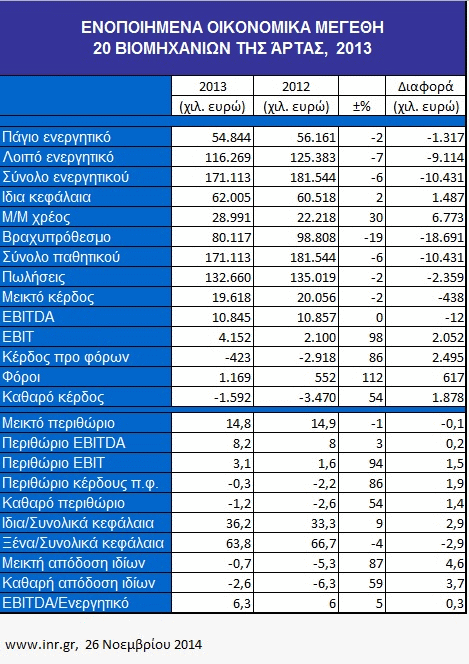 ΕΝΟΠΟΙΗΜΕΝΑ ΟΙΚΟΝΟΜΙΚΑ ΜΕΓΕΘΗ
20 ΒΙΟΜΗΧΑΝΙΩΝ ΤΗΣ ΆΡΤΑΣ, 2013

| | 2013 (χιλ. ευρώ) | 2012 (χιλ. ευρώ) | ±% | Διαφορά (χιλ. ευρώ) |
|---|---|---|---|---|
| Πάγιο ενεργητικό | 54.844 | 56.161 | -2 | -1.317 |
| Λοιπό ενεργητικό | 116.269 | 125.383 | -7 | -9.114 |
| Σύνολο ενεργητικού | 171.113 | 181.544 | -6 | -10.431 |
| Ιδια κεφάλαια | 62.005 | 60.518 | 2 | 1.487 |
| Μ/Μ χρέος | 28.991 | 22.218 | 30 | 6.773 |
| Βραχυπρόθεσμο | 80.117 | 98.808 | -19 | -18.691 |
| Σύνολο παθητικού | 171.113 | 181.544 | -6 | -10.431 |
| Πωλήσεις | 132.660 | 135.019 | -2 | -2.359 |
| Μεικτό κέρδος | 19.618 | 20.056 | -2 | -438 |
| EBITDA | 10.845 | 10.857 | 0 | -12 |
| EBIT | 4.152 | 2.100 | 98 | 2.052 |
| Κέρδος προ φόρων | -423 | -2.918 | 86 | 2.495 |
| Φόροι | 1.169 | 552 | 112 | 617 |
| Καθαρό κέρδος | -1.592 | -3.470 | 54 | 1.878 |
| Μεικτό περιθώριο | 14,8 | 14,9 | -1 | -0,1 |
| Περιθώριο EBITDA | 8,2 | 8 | 3 | 0,2 |
| Περιθώριο EBIT | 3,1 | 1,6 | 94 | 1,5 |
| Περιθώριο κέρδους π.φ. | -0,3 | -2,2 | 86 | 1,9 |
| Καθαρό περιθώριο | -1,2 | -2,6 | 54 | 1,4 |
| Ιδια/Συνολικά κεφάλαια | 36,2 | 33,3 | 9 | 2,9 |
| Ξένα/Συνολικά κεφάλαια | 63,8 | 66,7 | -4 | -2,9 |
| Μεικτή απόδοση ιδίων | -0,7 | -5,3 | 87 | 4,6 |
| Καθαρή απόδοση ιδίων | -2,6 | -6,3 | 59 | 3,7 |
| EBITDA/Ενεργητικό | 6,3 | 6 | 5 | 0,3 |

www.inr.gr, 26 Νοεμβρίου 2014